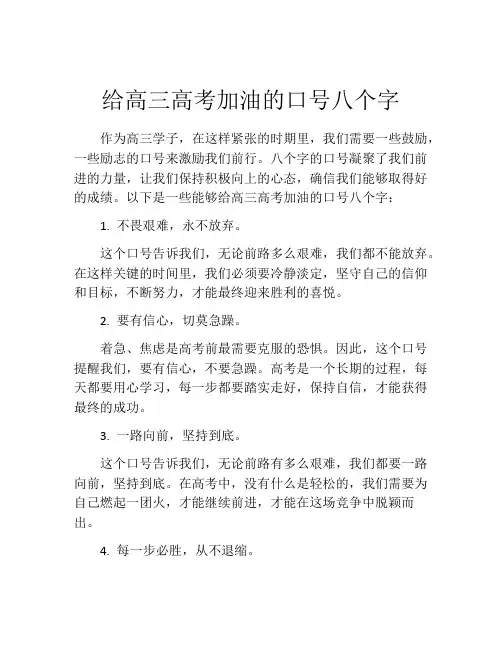 给高三高考加油的口号八个字

作为高三学子，在这样紧张的时期里，我们需要一些鼓励，一些励志的口号来激励我们前行。八个字的口号凝聚了我们前进的力量，让我们保持积极向上的心态，确信我们能够取得好的成绩。以下是一些能够给高三高考加油的口号八个字：

1. 不畏艰难，永不放弃。

这个口号告诉我们，无论前路多么艰难，我们都不能放弃。在这样关键的时间里，我们必须要冷静淡定，坚守自己的信仰和目标，不断努力，才能最终迎来胜利的喜悦。

2. 要有信心，切莫急躁。

着急、焦虑是高考前最需要克服的恐惧。因此，这个口号提醒我们，要有信心，不要急躁。高考是一个长期的过程，每天都要用心学习，每一步都要踏实走好，保持自信，才能获得最终的成功。

3. 一路向前，坚持到底。

这个口号告诉我们，无论前路有多么艰难，我们都要一路向前，坚持到底。在高考中，没有什么是轻松的，我们需要为自己燃起一团火，才能继续前进，才能在这场竞争中脱颖而出。

4. 每一步必胜，从不退缩。